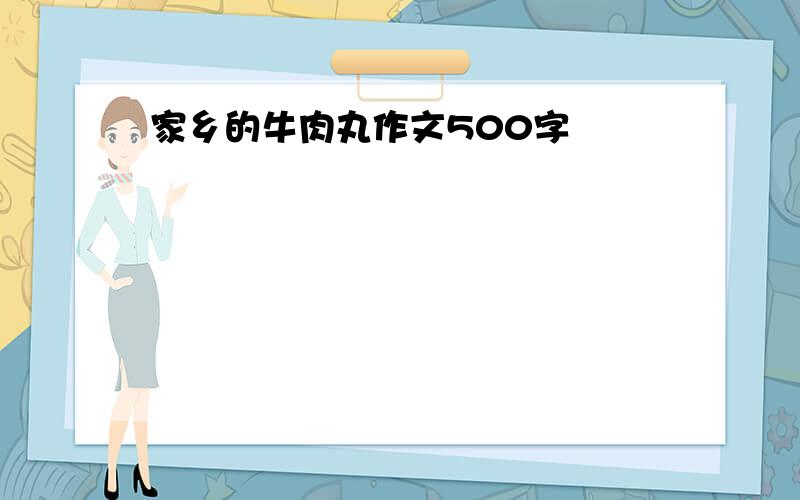 家乡的牛肉丸作文500字